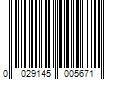 0 029145 005671